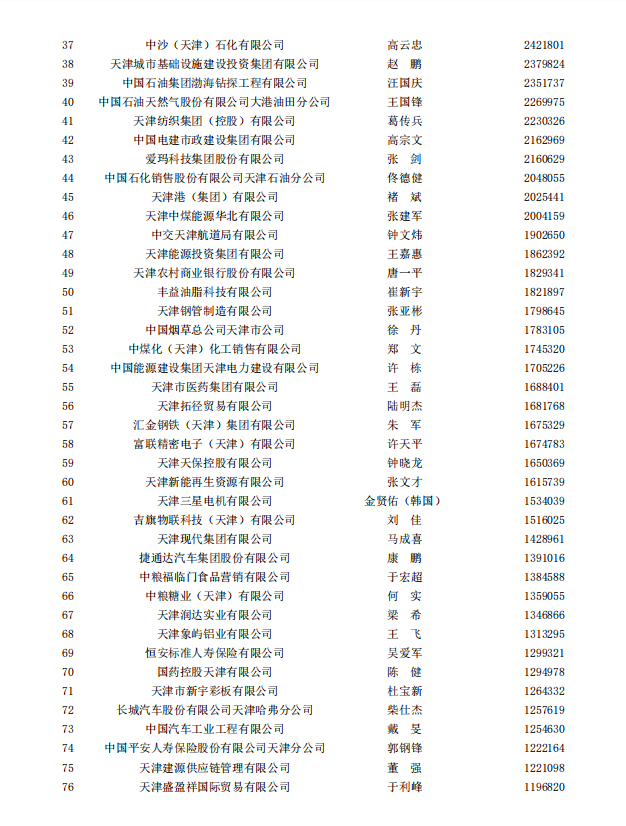 | 37 | 中沙（天津）石化有限公司 | 高云忠 | 2421801 |
|---|---|---|---|
| 38 | 天津城市基础设施建设投资集团有限公司 | 赵　鹏 | 2379824 |
| 39 | 中国石油集团渤海钻探工程有限公司 | 汪国庆 | 2351737 |
| 40 | 中国石油天然气股份有限公司大港油田分公司 | 王国锋 | 2269975 |
| 41 | 天津纺织集团（控股）有限公司 | 葛传兵 | 2230326 |
| 42 | 中国电建市政建设集团有限公司 | 高宗文 | 2162969 |
| 43 | 爱玛科技集团股份有限公司 | 张　剑 | 2160629 |
| 44 | 中国石化销售股份有限公司天津石油分公司 | 佟德健 | 2048055 |
| 45 | 天津港（集团）有限公司 | 褚　斌 | 2025441 |
| 46 | 天津中煤能源华北有限公司 | 张建军 | 2004159 |
| 47 | 中交天津航道局有限公司 | 钟文炜 | 1902650 |
| 48 | 天津能源投资集团有限公司 | 王嘉惠 | 1862392 |
| 49 | 天津农村商业银行股份有限公司 | 唐一平 | 1829341 |
| 50 | 丰益油脂科技有限公司 | 崔新宇 | 1821897 |
| 51 | 天津钢管制造有限公司 | 张亚彬 | 1798645 |
| 52 | 中国烟草总公司天津市公司 | 徐　丹 | 1783105 |
| 53 | 中煤化（天津）化工销售有限公司 | 郑　文 | 1745320 |
| 54 | 中国能源建设集团天津电力建设有限公司 | 许　栋 | 1705226 |
| 55 | 天津市医药集团有限公司 | 王　磊 | 1688401 |
| 56 | 天津拓径贸易有限公司 | 陆明杰 | 1681768 |
| 57 | 汇金钢铁（天津）集团有限公司 | 朱　军 | 1675329 |
| 58 | 富联精密电子（天津）有限公司 | 许天平 | 1674783 |
| 59 | 天津天保控股有限公司 | 钟晓龙 | 1650369 |
| 60 | 天津新能再生资源有限公司 | 张文才 | 1615739 |
| 61 | 天津三星电机有限公司 | 金贤佑（韩国） | 1534039 |
| 62 | 吉旗物联科技（天津）有限公司 | 刘　佳 | 1516025 |
| 63 | 天津现代集团有限公司 | 马成喜 | 1428961 |
| 64 | 捷通达汽车集团股份有限公司 | 康　鹏 | 1391016 |
| 65 | 中粮福临门食品营销有限公司 | 于宏超 | 1384588 |
| 66 | 中粮糖业（天津）有限公司 | 何　实 | 1359055 |
| 67 | 天津润达实业有限公司 | 梁　希 | 1346866 |
| 68 | 天津象屿铝业有限公司 | 王　飞 | 1313295 |
| 69 | 恒安标准人寿保险有限公司 | 吴爱军 | 1299321 |
| 70 | 国药控股天津有限公司 | 陈　健 | 1294978 |
| 71 | 天津市新宇彩板有限公司 | 杜宝新 | 1264332 |
| 72 | 长城汽车股份有限公司天津哈弗分公司 | 柴仕杰 | 1257619 |
| 73 | 中国汽车工业工程有限公司 | 戴　旻 | 1254630 |
| 74 | 中国平安人寿保险股份有限公司天津分公司 | 郭钢锋 | 1222164 |
| 75 | 天津建源供应链管理有限公司 | 董　强 | 1221098 |
| 76 | 天津盛盈祥国际贸易有限公司 | 于利峰 | 1196820 |